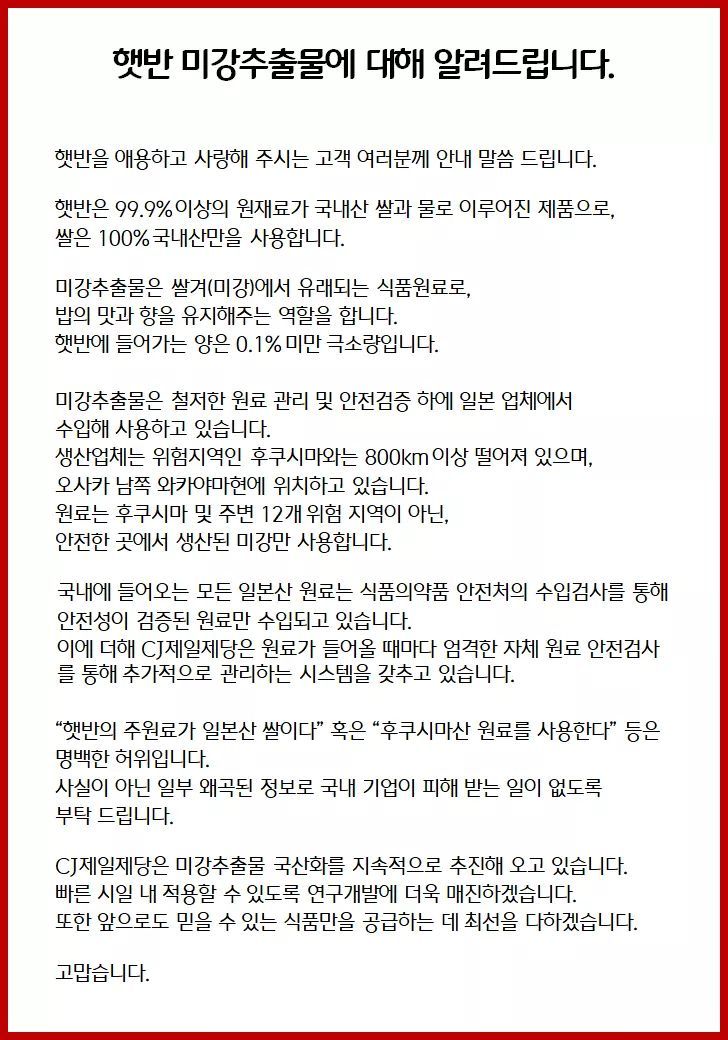 햇반 미강추출물에 대해 알려드립니다.

햇반을 애용하고 사랑해 주시는 고객 여러분께 안내 말씀 드립니다.

햇반은 99.9% 이상의 원재료가 국내산 쌀과 물로 이루어진 제품으로, 쌀은 100% 국내산만을 사용합니다.

미강추출물은 쌀겨(미강)에서 유래되는 식품원료로, 밥의 맛과 향을 유지해주는 역할을 합니다. 햇반에 들어가는 양은 0.1% 미만 극소량입니다.

미강추출물은 철저한 원료 관리 및 안전검증 하에 일본 업체에서 수입해 사용하고 있습니다.
생산업체는 위험지역인 후쿠시마와는 800km 이상 떨어져 있으며, 오사카 남쪽 와카야마현에 위치하고 있습니다.
원료는 후쿠시마 및 주변 12개 위험 지역이 아닌, 안전한 곳에서 생산된 미강만 사용합니다.

국내에 들어오는 모든 일본산 원료는 식품의약품 안전처의 수입검사를 통해 안전성이 검증된 원료만 수입되고 있습니다.
이에 더해 CJ제일제당은 원료가 들어올 때마다 엄격한 자체 원료 안전검사를 통해 추가적으로 관리하는 시스템을 갖추고 있습니다.

“햇반의 주원료가 일본산 쌀이다” 혹은 “후쿠시마산 원료를 사용한다” 등은 명백한 허위입니다.
사실이 아닌 일부 왜곡된 정보로 국내 기업이 피해 받는 일이 없도록 부탁 드립니다.

CJ제일제당은 미강추출물 국산화를 지속적으로 추진해 오고 있습니다.
빠른 시일 내 적용할 수 있도록 연구개발에 더욱 매진하겠습니다.
또한 앞으로도 믿을 수 있는 식품만을 공급하는 데 최선을 다하겠습니다.

고맙습니다.